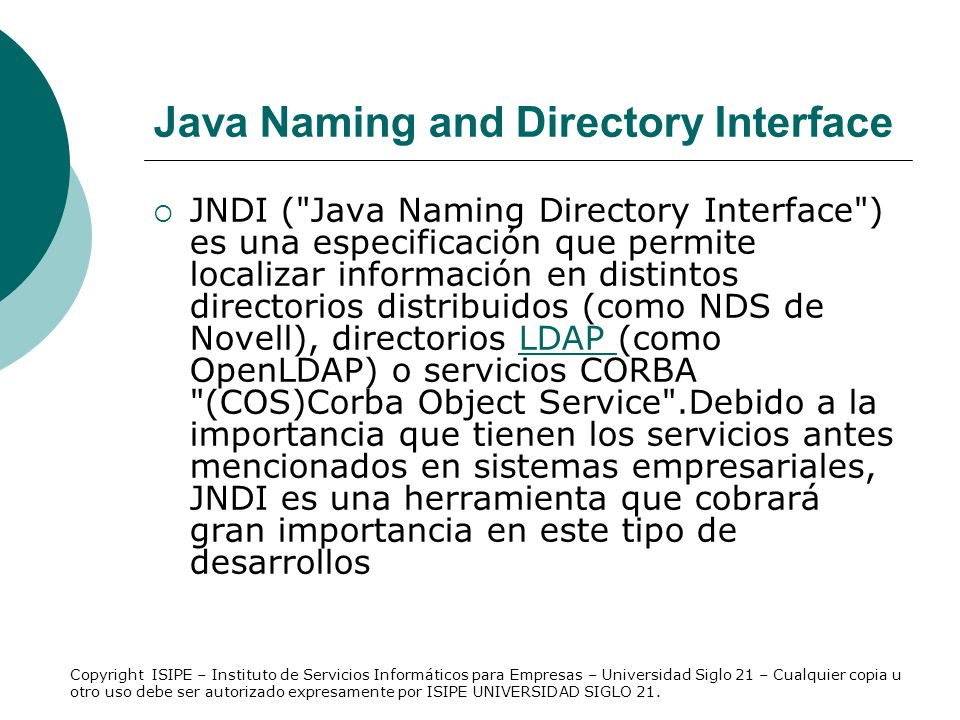 Java Naming and Directory Interface

JNDI ("Java Naming Directory Interface") es una especificación que permite localizar información en distintos directorios distribuidos (como NDS de Novell), directorios LDAP (como OpenLDAP) o servicios CORBA "(COS)Corba Object Service".Debido a la importancia que tienen los servicios antes mencionados en sistemas empresariales, JNDI es una herramienta que cobrará gran importancia en este tipo de desarrollos

Copyright ISIPE – Instituto de Servicios Informáticos para Empresas – Universidad Siglo 21 – Cualquier copia u otro uso debe ser autorizado expresamente por ISIPE UNIVERSIDAD SIGLO 21.